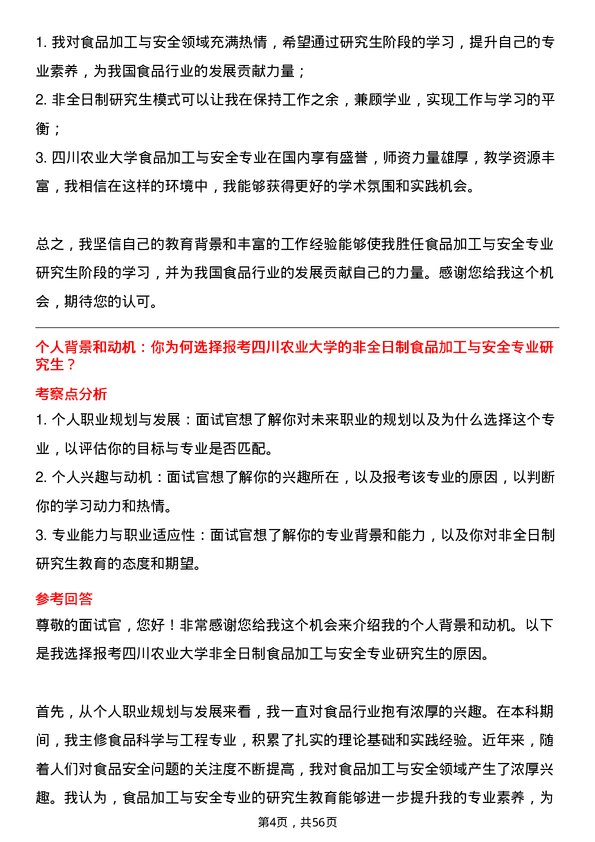 1. 我对食品加工与安全领域充满热情，希望通过研究生阶段的学习，提升自己的专业素养，为我国食品行业的发展贡献力量；

2. 非全日制研究生模式可以让我在保持工作之余，兼顾学业，实现工作与学习的平衡；

3. 四川农业大学食品加工与安全专业在国内享有盛誉，师资力量雄厚，教学资源丰富，我相信在这样的环境中，我能够获得更好的学术氛围和实践机会。

总之，我坚信自己的教育背景和丰富的工作经验能够使我胜任食品加工与安全专业研究生阶段的学习，并为我国食品行业的发展贡献自己的力量。感谢您给我这个机会，期待您的认可。

个人背景和动机：你为何选择报考四川农业大学的非全日制食品加工与安全专业研究生？

考察点分析

1. 个人职业规划与发展：面试官想了解你对未来职业的规划以及为什么选择这个专业，以评估你的目标与专业是否匹配。

2. 个人兴趣与动机：面试官想了解你的兴趣所在，以及报考该专业的原因，以判断你的学习动力和热情。

3. 专业能力与职业适应性：面试官想了解你的专业背景和能力，以及你对非全日制研究生教育的态度和期望。

参考回答

尊敬的面试官，您好！非常感谢您给我这个机会来介绍我的个人背景和动机。以下是我选择报考四川农业大学非全日制食品加工与安全专业研究生的原因。

首先，从个人职业规划与发展来看，我一直对食品行业抱有浓厚的兴趣。在本科期间，我主修食品科学与工程专业，积累了扎实的理论基础和实践经验。近年来，随着人们对食品安全问题的关注度不断提高，我对食品加工与安全领域产生了浓厚兴趣。我认为，食品加工与安全专业的研究生教育能够进一步提升我的专业素养，为

第4页，共56页